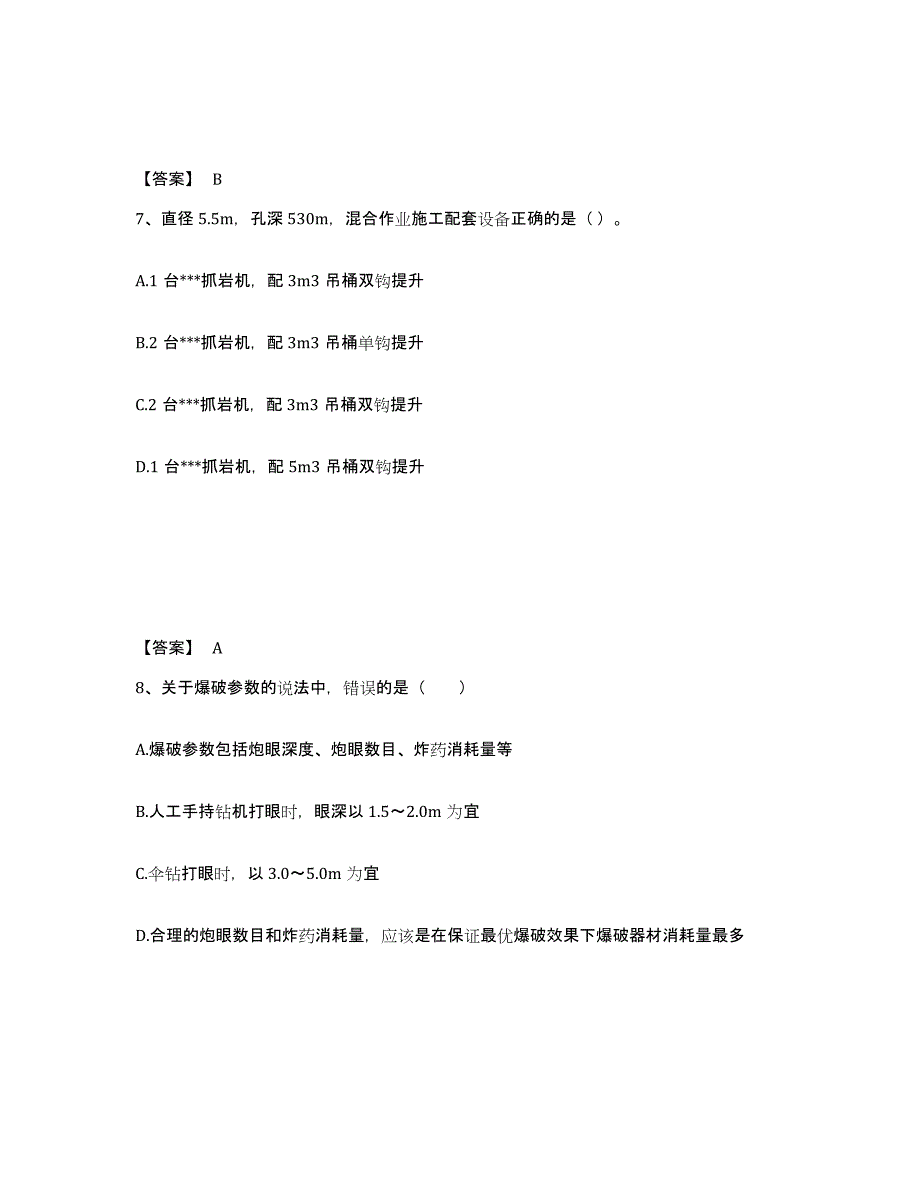 【答案】 B

7、直径 5.5m，孔深 530m，混合作业施工配套设备正确的是（ ）。

A.1 台***抓岩机，配 3m3 吊桶双钩提升

B.2 台***抓岩机，配 3m3 吊桶单钩提升

C.2 台***抓岩机，配 3m3 吊桶双钩提升

D.1 台***抓岩机，配 5m3 吊桶双钩提升

【答案】 A

8、关于爆破参数的说法中，错误的是（　　）

A.爆破参数包括炮眼深度、炮眼数目、炸药消耗量等

B.人工手持钻机打眼时，眼深以 1.5～2.0m 为宜

C.伞钻打眼时，以 3.0～5.0m 为宜

D.合理的炮眼数目和炸药消耗量，应该是在保证最优爆破效果下爆破器材消耗量最多